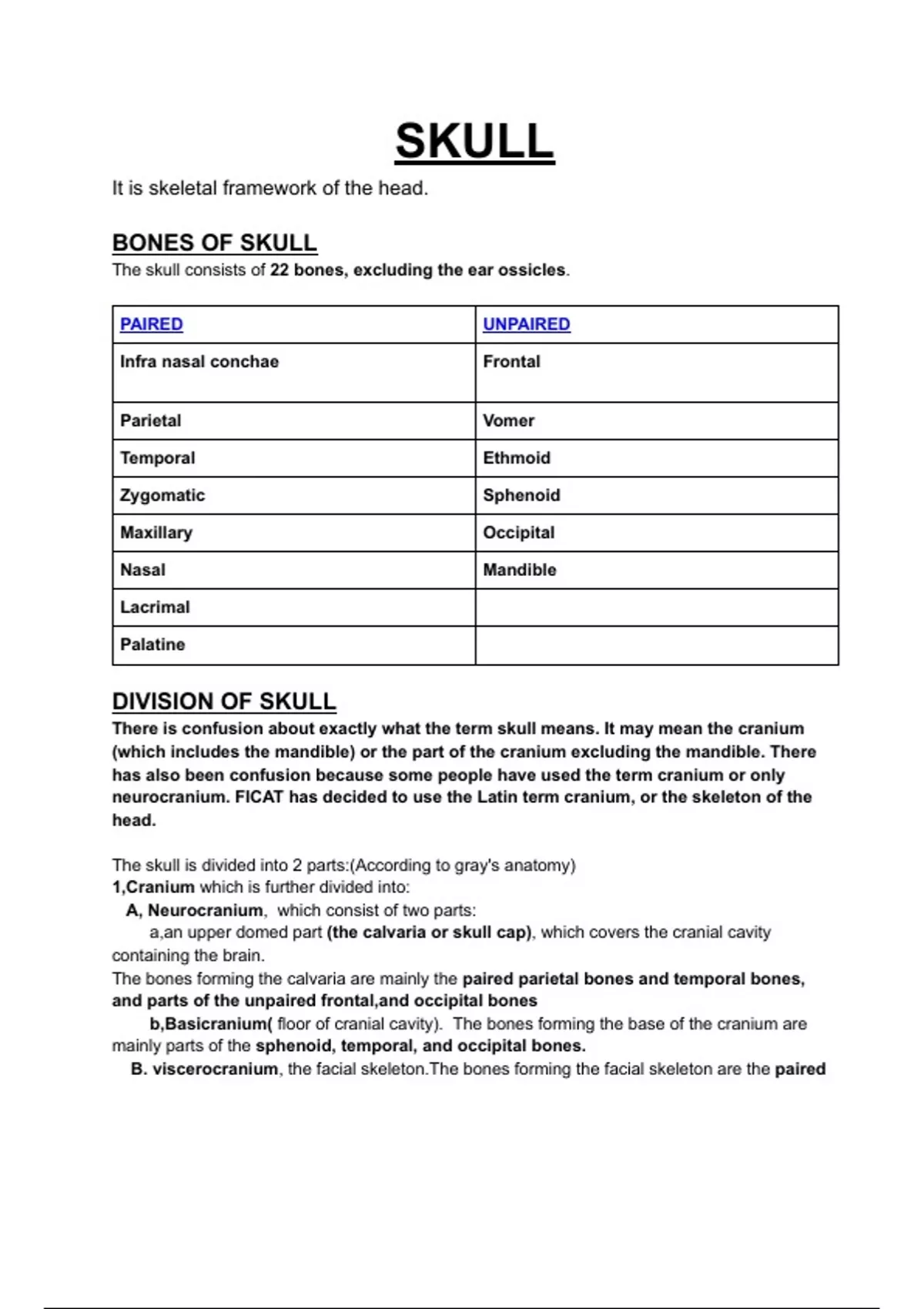 SKULL

It is skeletal framework of the head.

BONES OF SKULL

The skull consists of 22 bones, excluding the ear ossicles.

| PAIRED | UNPAIRED |
|---|---|
| Infra nasal conchae | Frontal |
| Parietal | Vomer |
| Temporal | Ethmoid |
| Zygomatic | Sphenoid |
| Maxillary | Occipital |
| Nasal | Mandible |
| Lacrimal | |
| Palatine | |

DIVISION OF SKULL

There is confusion about exactly what the term skull means. It may mean the cranium (which includes the mandible) or the part of the cranium excluding the mandible. There has also been confusion because some people have used the term cranium or only neurocranium. FICAT has decided to use the Latin term cranium, or the skeleton of the head.

The skull is divided into 2 parts:(According to gray's anatomy)
1,Cranium which is further divided into:
A, Neurocranium, which consist of two parts:
a,an upper domed part (the calvaria or skull cap), which covers the cranial cavity containing the brain.
The bones forming the calvaria are mainly the paired parietal bones and temporal bones, and parts of the unpaired frontal,and occipital bones
b,Basicranium( floor of cranial cavity). The bones forming the base of the cranium are mainly parts of the sphenoid, temporal, and occipital bones.
B. viscerocranium, the facial skeleton.The bones forming the facial skeleton are the paired